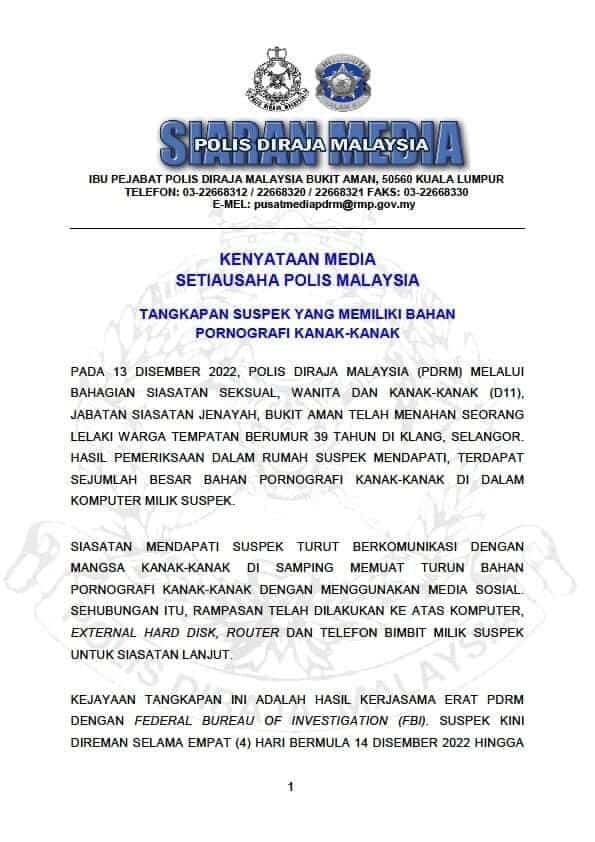 SIARAN MEDIA
POLIS DIRAJA MALAYSIA

IBU PEJABAT POLIS DIRAJA MALAYSIA BUKIT AMAN, 50560 KUALA LUMPUR
TELEFON: 03-22668312 / 22668320 / 22668321 FAKS: 03-22668330
E-MEL: pusatmediapdrm@rmp.gov.my

KENYATAAN MEDIA
SETIAUSAHA POLIS MALAYSIA

TANGKAPAN SUSPEK YANG MEMILIKI BAHAN PORNOGRAFI KANAK-KANAK

PADA 13 DISEMBER 2022, POLIS DIRAJA MALAYSIA (PDRM) MELALUI BAHAGIAN SIASATAN SEKSUAL, WANITA DAN KANAK-KANAK (D11), JABATAN SIASATAN JENAYAH, BUKIT AMAN TELAH MENAHAN SEORANG LELAKI WARGA TEMPATAN BERUMUR 39 TAHUN DI KLANG, SELANGOR. HASIL PEMERIKSAAN DALAM RUMAH SUSPEK MENDAPATI, TERDAPAT SEJUMLAH BESAR BAHAN PORNOGRAFI KANAK-KANAK DI DALAM KOMPUTER MILIK SUSPEK.

SIASATAN MENDAPATI SUSPEK TURUT BERKOMUNIKASI DENGAN MANGSA KANAK-KANAK DI SAMPING MEMUAT TURUN BAHAN PORNOGRAFI KANAK-KANAK DENGAN MENGGUNAKAN MEDIA SOSIAL. SEHUBUNGAN ITU, RAMPASAN TELAH DILAKUKAN KE ATAS KOMPUTER, EXTERNAL HARD DISK, ROUTER DAN TELEFON BIMBIT MILIK SUSPEK UNTUK SIASATAN LANJUT.

KEJAYAAN TANGKAPAN INI ADALAH HASIL KERJASAMA ERAT PDRM DENGAN FEDERAL BUREAU OF INVESTIGATION (FBI). SUSPEK KINI DIREMAN SELAMA EMPAT (4) HARI BERMULA 14 DISEMBER 2022 HINGGA

1